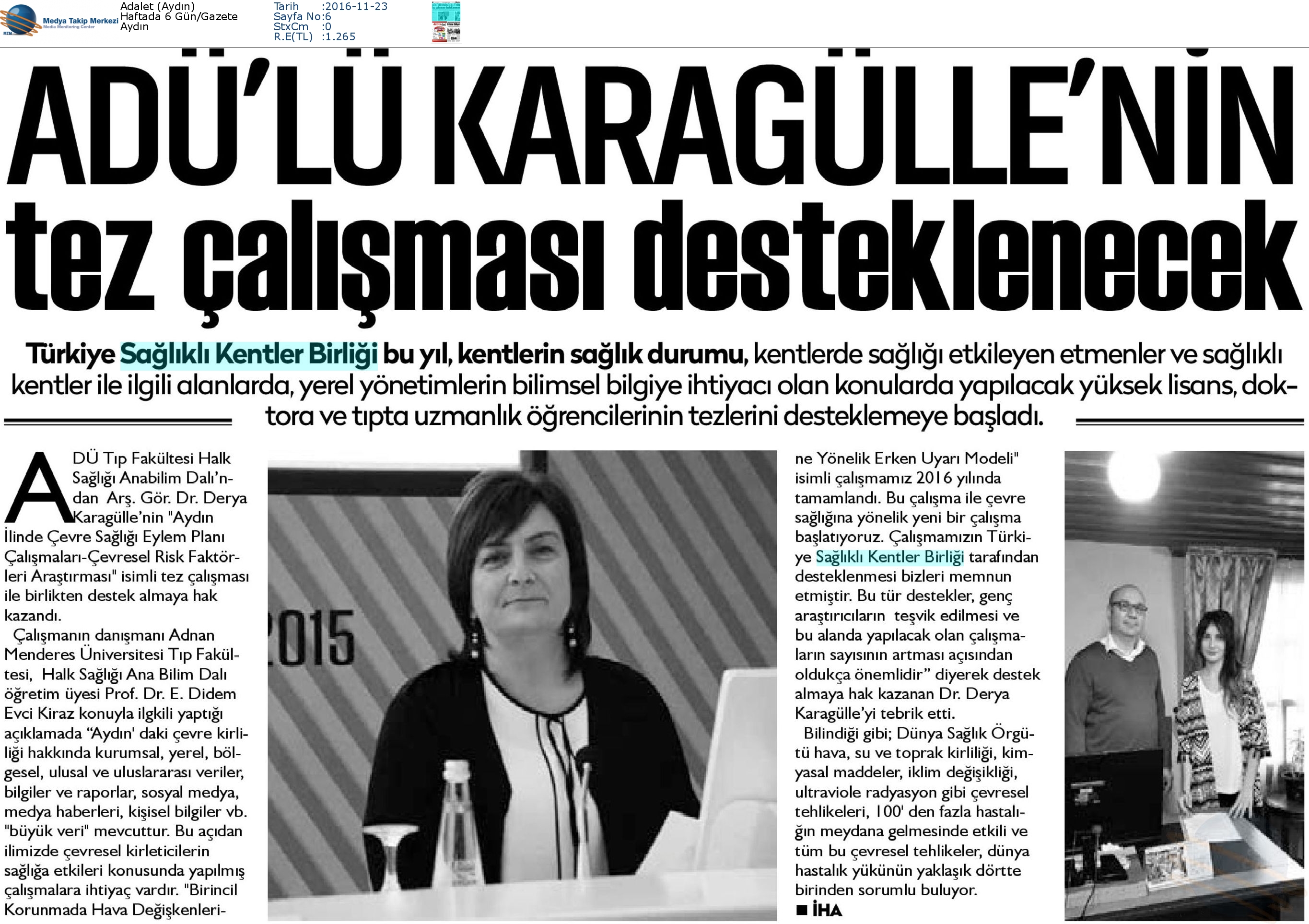 Medya Takip Merkezi
Media Monitoring Center

Adalet (Aydın)
Haftada 6 Gün/Gazete
Aydın

Tarih :2016-11-23
Sayfa No:6
StxCm :0
R.E(TL) :1.265

ADÜ'LÜ KARAGÜLLE'NİN tez çalışması desteklenecek

Türkiye Sağlıklı Kentler Birliği bu yıl, kentlerin sağlık durumu, kentlerde sağlığı etkileyen etmenler ve sağlıklı kentler ile ilgili alanlarda, yerel yönetimlerin bilimsel bilgiye ihtiyacı olan konularda yapılacak yüksek lisans, doktora ve tıpta uzmanlık öğrencilerinin tezlerini desteklemeye başladı.

ADÜ Tıp Fakültesi Halk Sağlığı Anabilim Dalı'ndan Arş. Gör. Dr. Derya Karagülle'nin "Aydın İlinde Çevre Sağlığı Eylem Planı Çalışmaları-Çevresel Risk Faktörleri Araştırması" isimli tez çalışması ile birlikten destek almaya hak kazandı.

Çalışmanın danışmanı Adnan Menderes Üniversitesi Tıp Fakültesi, Halk Sağlığı Ana Bilim Dalı öğretim üyesi Prof. Dr. E. Didem Evci Kiraz konuyla ilgkili yaptığı açıklamada "Aydın' daki çevre kirliliği hakkında kurumsal, yerel, bölgesel, ulusal ve uluslararası veriler, bilgiler ve raporlar, sosyal medya, medya haberleri, kişisel bilgiler vb. "büyük veri" mevcuttur. Bu açıdan ilimizde çevresel kirleticilerin sağlığa etkileri konusunda yapılmış çalışmalara ihtiyaç vardır. "Birincil Korunmada Hava Değişkenlerine Yönelik Erken Uyarı Modeli" isimli çalışmamız 2016 yılında tamamlandı. Bu çalışma ile çevre sağlığına yönelik yeni bir çalışma başlatıyoruz. Çalışmamızın Türkiye Sağlıklı Kentler Birliği tarafından desteklenmesi bizleri memnun etmiştir. Bu tür destekler, genç araştırıcıların teşvik edilmesi ve bu alanda yapılacak olan çalışmaların sayısının artması açısından oldukça önemlidir" diyerek destek almaya hak kazanan Dr. Derya Karagülle'yi tebrik etti.

Bilindiği gibi; Dünya Sağlık Örgütü hava, su ve toprak kirliliği, kimyasal maddeler, iklim değişikliği, ultraviole radyasyon gibi çevresel tehlikeleri, 100' den fazla hastalığın meydana gelmesinde etkili ve tüm bu çevresel tehlikeler, dünya hastalık yükünün yaklaşık dörtte birinden sorumlu buluyor.
■ İHA

2015